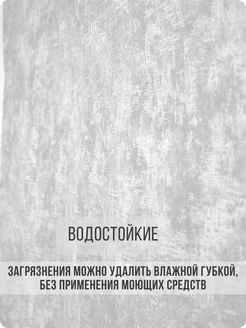 ВОДОСТОЙКИЕ

ЗАГРЯЗНЕНИЯ МОЖНО УДАЛИТЬ ВЛАЖНОЙ ГУБКОЙ, БЕЗ ПРИМЕНЕНИЯ МОЮЩИХ СРЕДСТВ